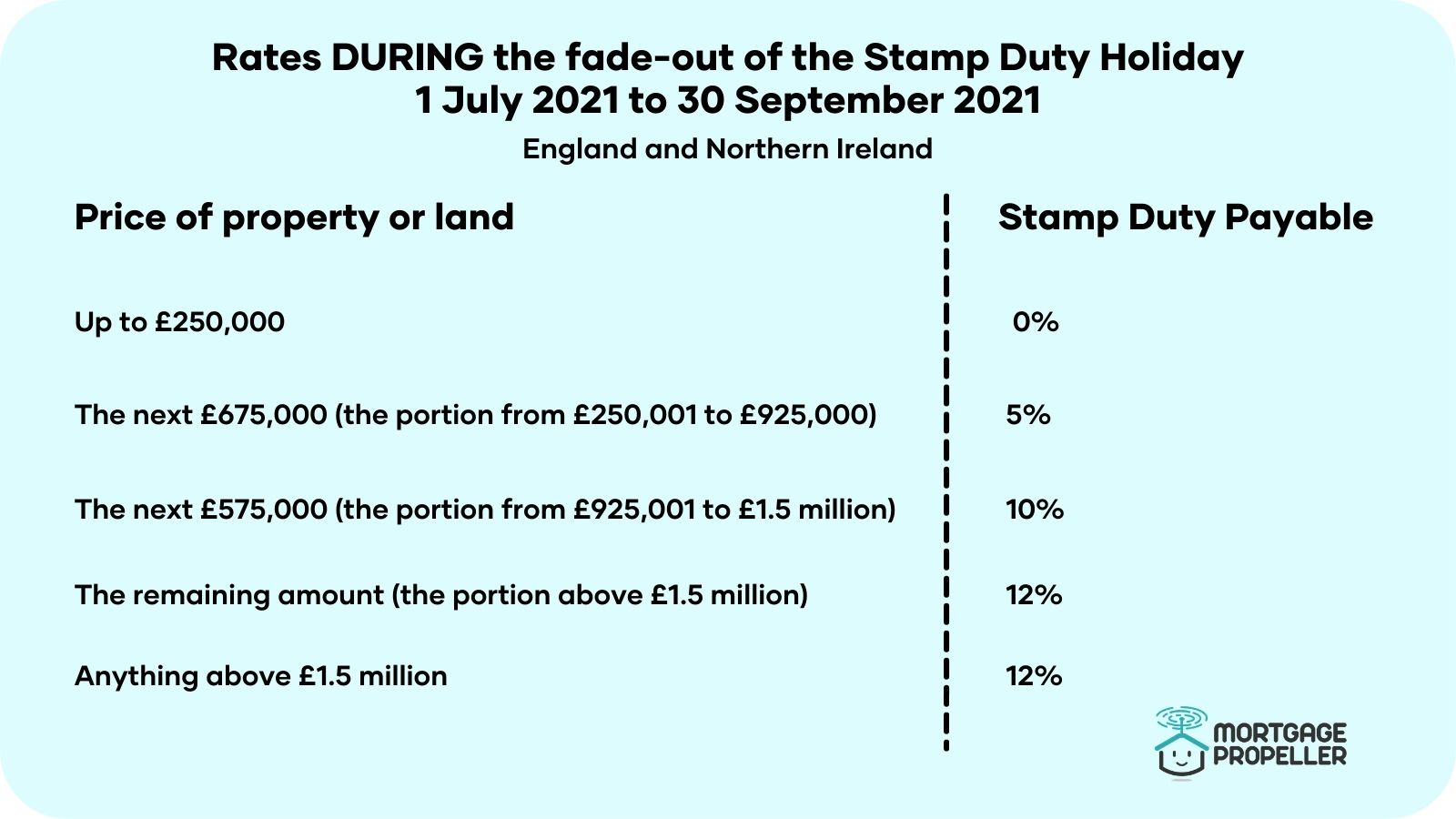 Rates DURING the fade-out of the Stamp Duty Holiday
1 July 2021 to 30 September 2021

England and Northern Ireland

| Price of property or land | Stamp Duty Payable |
|---|---|
| Up to £250,000 | 0% |
| The next £675,000 (the portion from £250,001 to £925,000) | 5% |
| The next £575,000 (the portion from £925,001 to £1.5 million) | 10% |
| The remaining amount (the portion above £1.5 million) | 12% |
| Anything above £1.5 million | 12% |

MORTGAGE PROPELLER